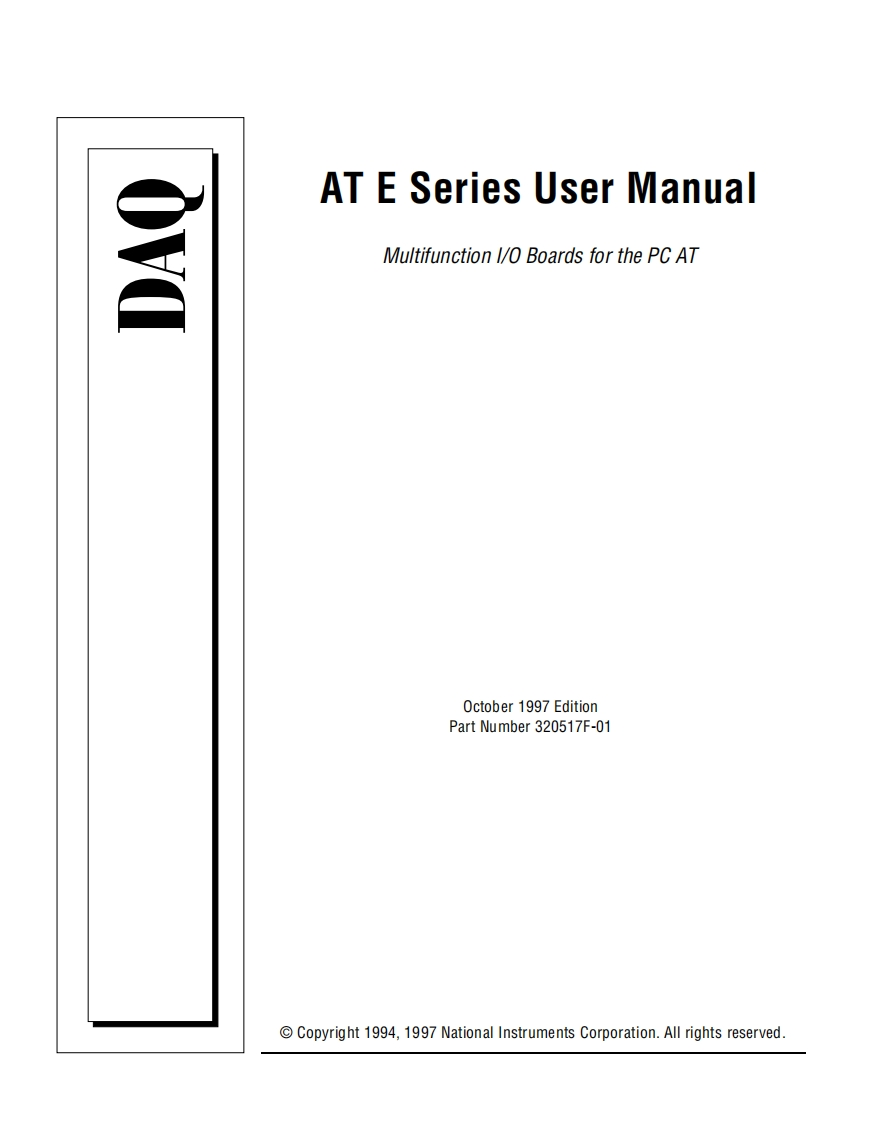 DAQ

AT E Series User Manual

Multifunction I/O Boards for the PC AT

October 1997 Edition
Part Number 320517F-01

© Copyright 1994, 1997 National Instruments Corporation. All rights reserved.